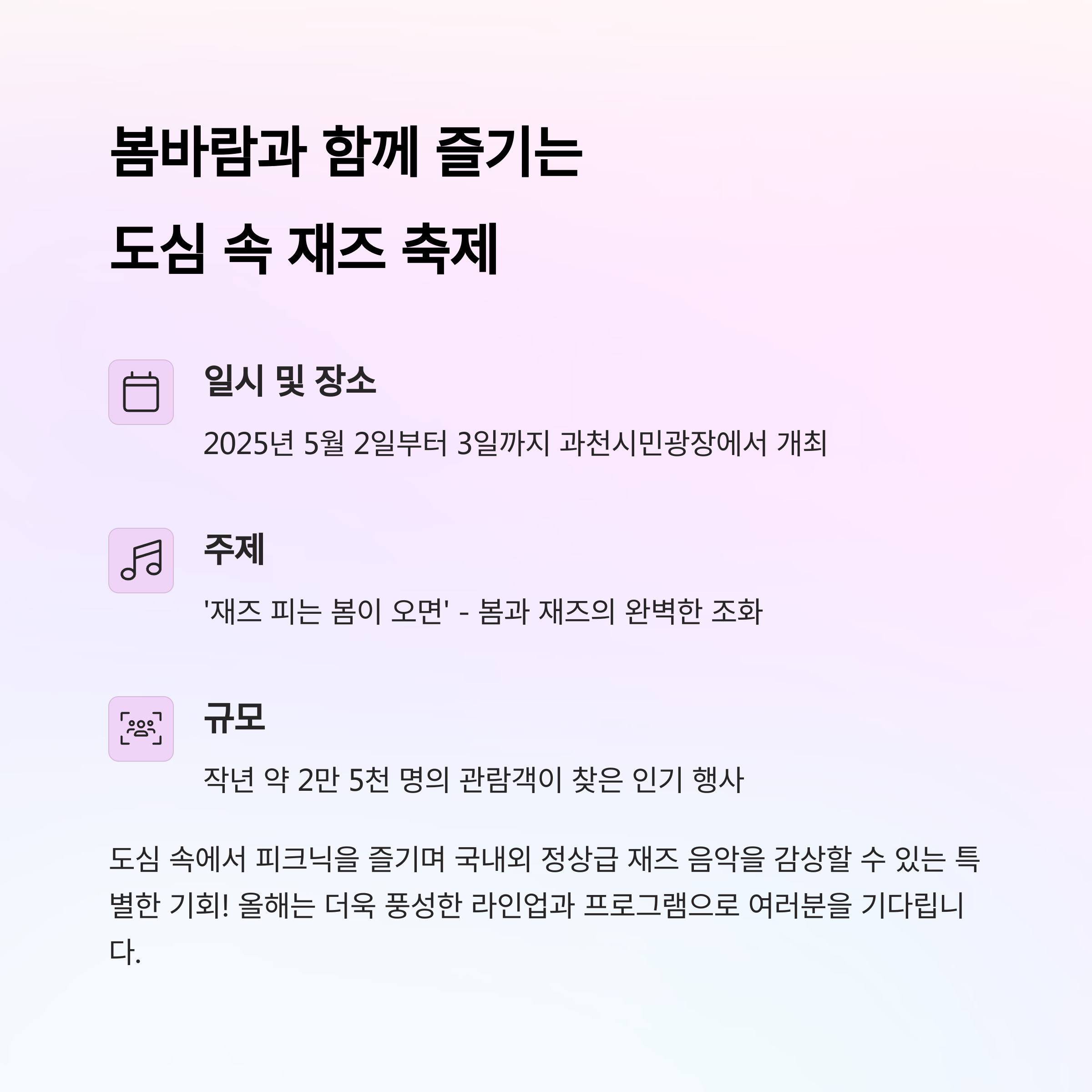 봄바람과 함께 즐기는
도심 속 재즈 축제

일시 및 장소

2025년 5월 2일부터 3일까지 과천시민광장에서 개최

주제

'재즈 피는 봄이 오면' - 봄과 재즈의 완벽한 조화

규모

작년 약 2만 5천 명의 관람객이 찾은 인기 행사

도심 속에서 피크닉을 즐기며 국내외 정상급 재즈 음악을 감상할 수 있는 특별한 기회! 올해는 더욱 풍성한 라인업과 프로그램으로 여러분을 기다립니다.